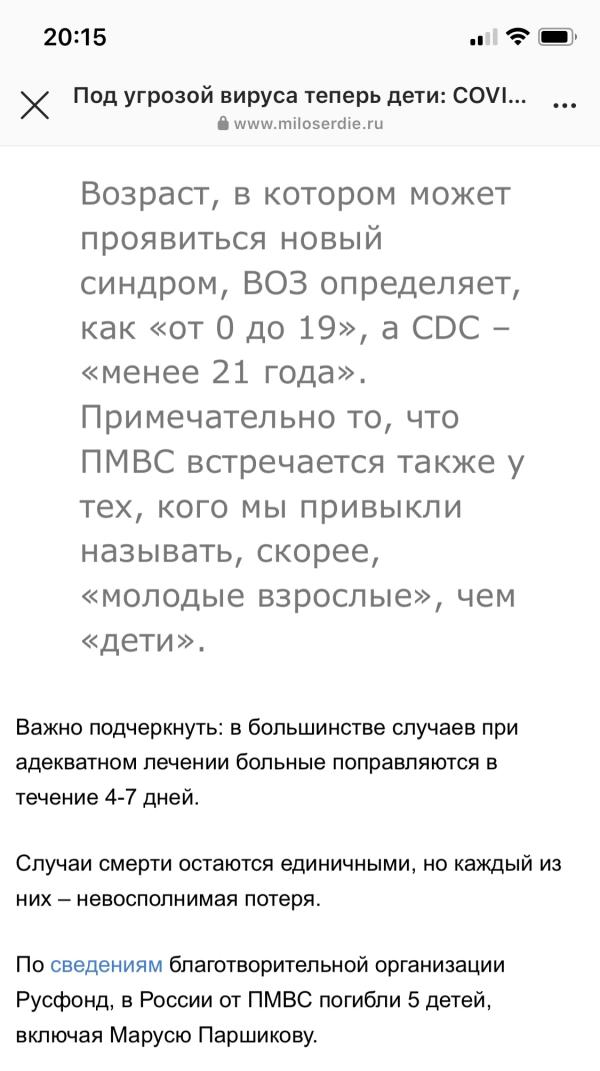 20:15

Под угрозой вируса теперь дети: COVI...
www.miloserdie.ru

Возраст, в котором может проявиться новый синдром, ВОЗ определяет, как «от 0 до 19», а CDC – «менее 21 года». Примечательно то, что ПМВС встречается также у тех, кого мы привыкли называть, скорее, «молодые взрослые», чем «дети».

Важно подчеркнуть: в большинстве случаев при адекватном лечении больные поправляются в течение 4-7 дней.

Случаи смерти остаются единичными, но каждый из них – невосполнимая потеря.

По сведениям благотворительной организации Русфонд, в России от ПМВС погибли 5 детей, включая Марусю Паршикову.